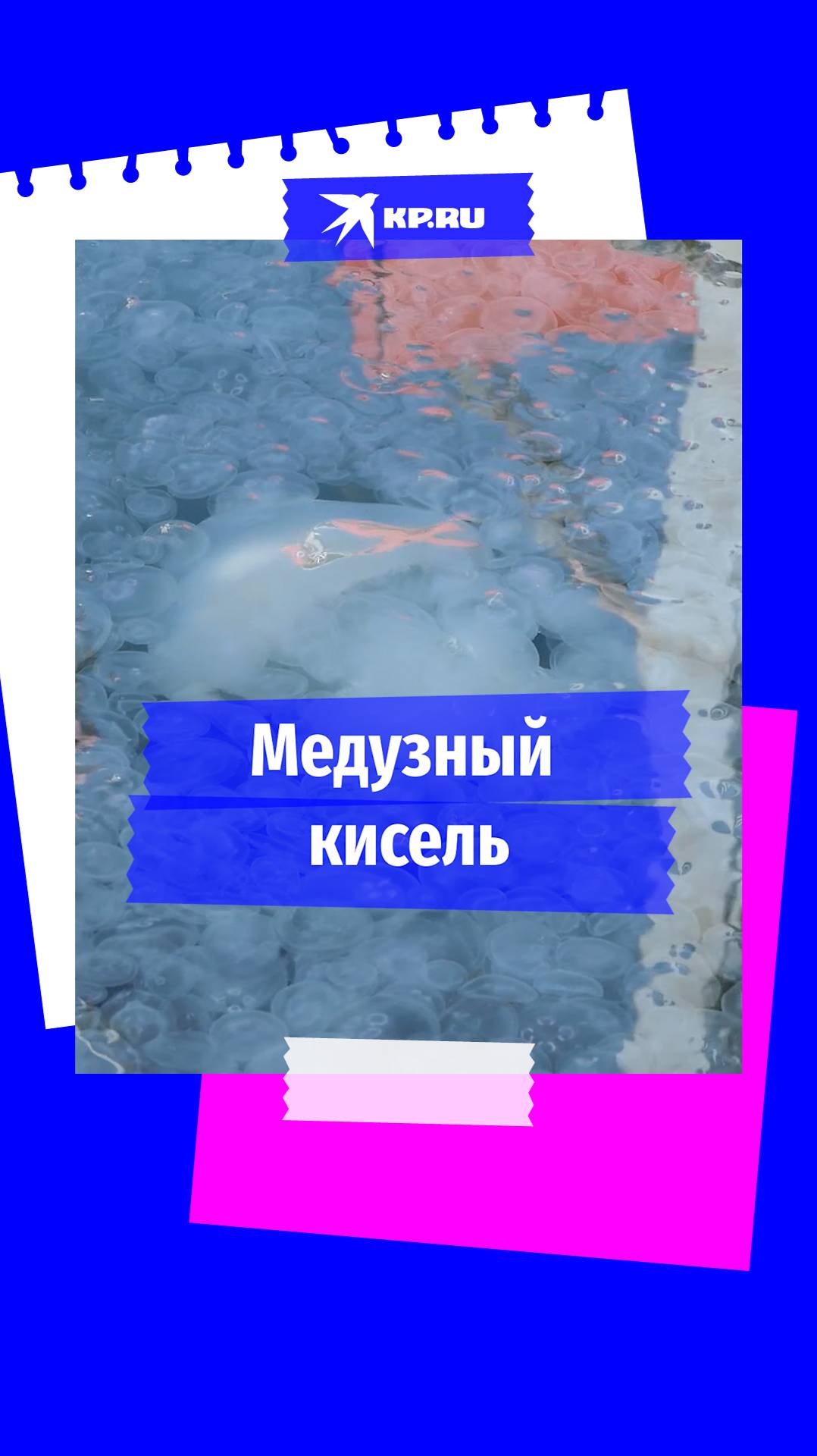 KP.RU

Медузный кисель